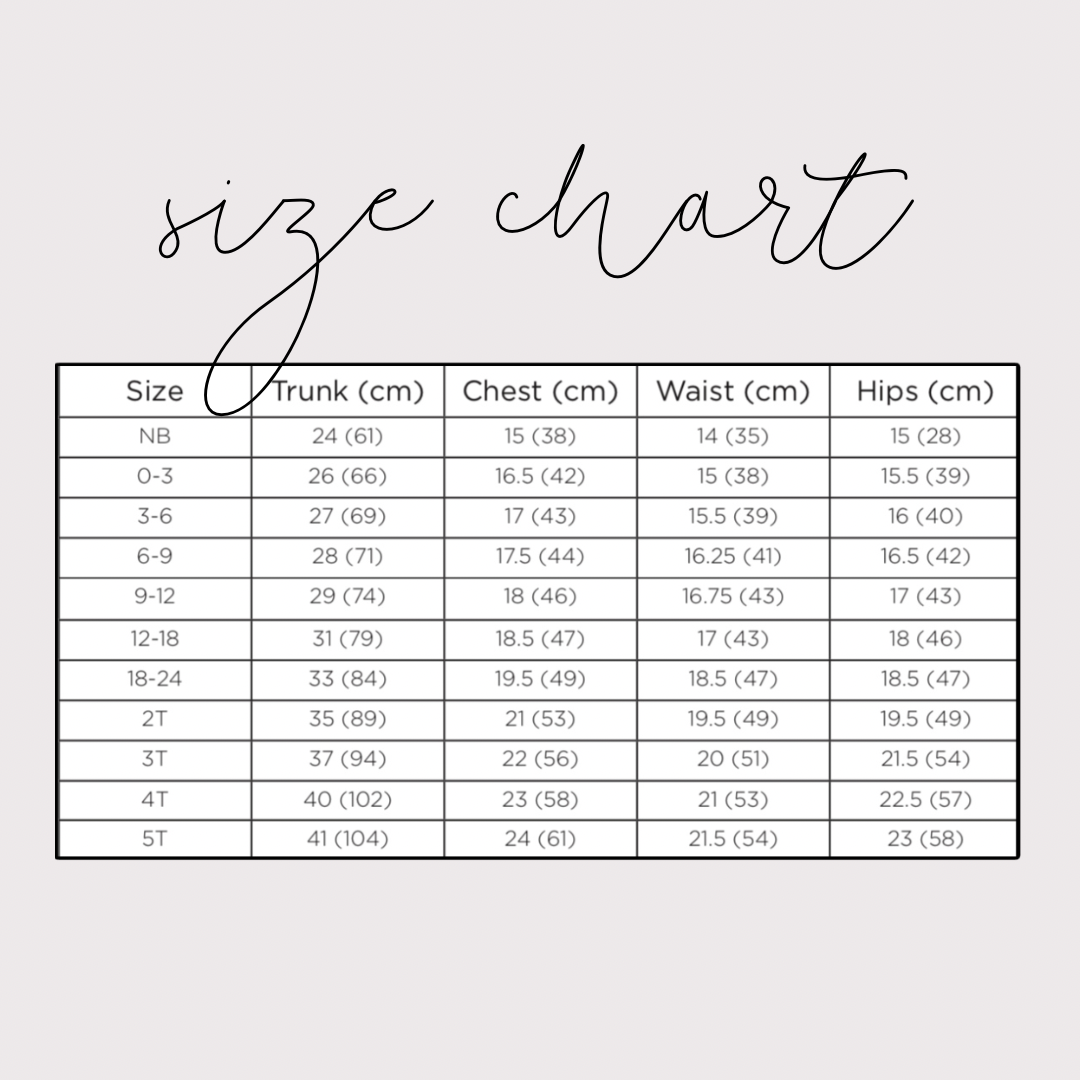 size chart

| Size | Trunk (cm) | Chest (cm) | Waist (cm) | Hips (cm) |
|---|---|---|---|---|
| NB | 24 (61) | 15 (38) | 14 (35) | 15 (28) |
| 0-3 | 26 (66) | 16.5 (42) | 15 (38) | 15.5 (39) |
| 3-6 | 27 (69) | 17 (43) | 15.5 (39) | 16 (40) |
| 6-9 | 28 (71) | 17.5 (44) | 16.25 (41) | 16.5 (42) |
| 9-12 | 29 (74) | 18 (46) | 16.75 (43) | 17 (43) |
| 12-18 | 31 (79) | 18.5 (47) | 17 (43) | 18 (46) |
| 18-24 | 33 (84) | 19.5 (49) | 18.5 (47) | 18.5 (47) |
| 2T | 35 (89) | 21 (53) | 19.5 (49) | 19.5 (49) |
| 3T | 37 (94) | 22 (56) | 20 (51) | 21.5 (54) |
| 4T | 40 (102) | 23 (58) | 21 (53) | 22.5 (57) |
| 5T | 41 (104) | 24 (61) | 21.5 (54) | 23 (58) |